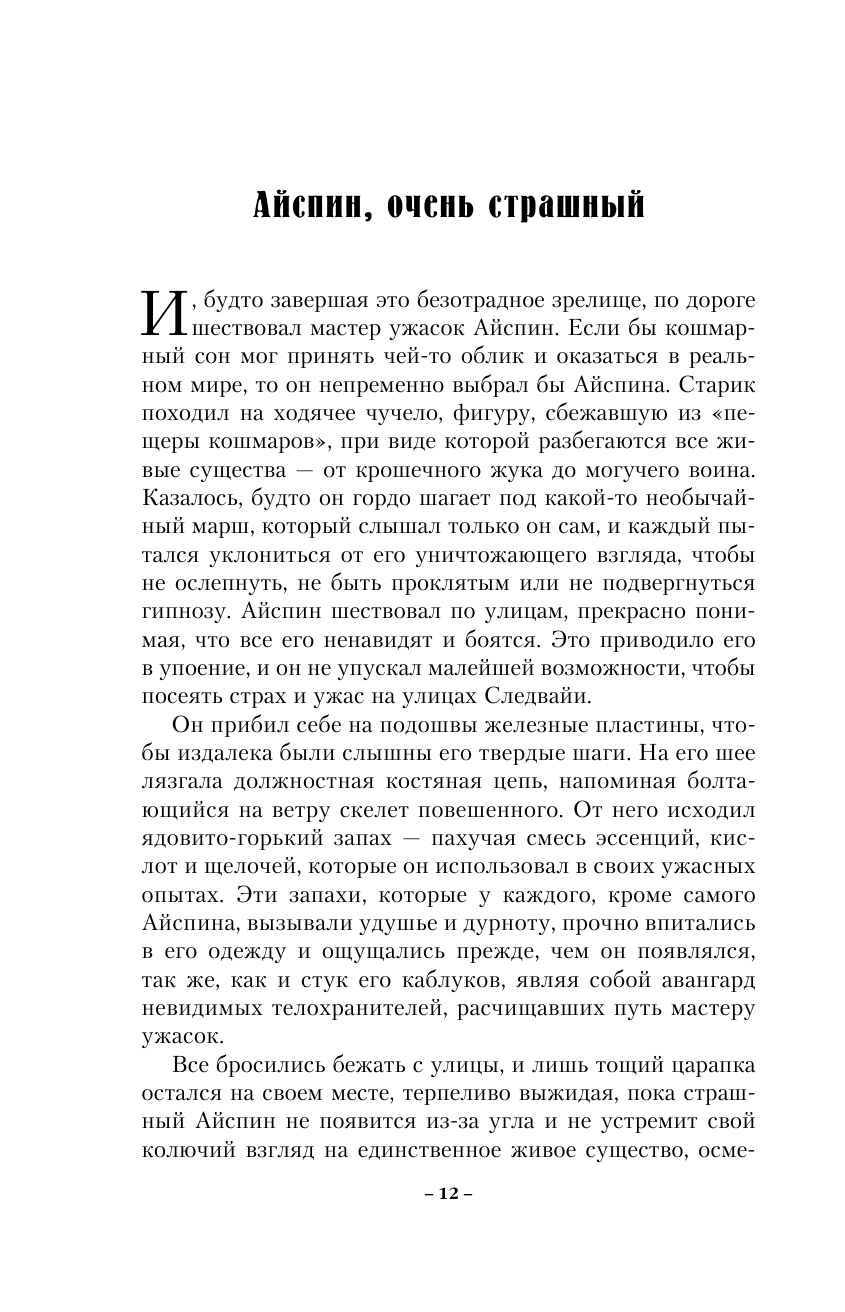 Айспин, очень страшный

И, будто завершая это безотрадное зрелище, по дороге шествовал мастер ужасок Айспин. Если бы кошмарный сон мог принять чей-то облик и оказаться в реальном мире, то он непременно выбрал бы Айспина. Старик походил на ходячее чучело, фигуру, сбежавшую из «пещеры кошмаров», при виде которой разбегаются все живые существа — от крошечного жука до могучего воина. Казалось, будто он гордо шагает под какой-то необычайный марш, который слышал только он сам, и каждый пытался уклониться от его уничтожающего взгляда, чтобы не ослепнуть, не быть проклятым или не подвергнуться гипнозу. Айспин шествовал по улицам, прекрасно понимая, что все его ненавидят и боятся. Это приводило его в упоение, и он не упускал малейшей возможности, чтобы посеять страх и ужас на улицах Следвайи.

Он прибил себе на подошвы железные пластины, чтобы издалека были слышны его твердые шаги. На его шее лязгала должностная костяная цепь, напоминая болтающийся на ветру скелет повешенного. От него исходил ядовито-горький запах — пахучая смесь эссенций, кислот и щелочей, которые он использовал в своих ужасных опытах. Эти запахи, которые у каждого, кроме самого Айспина, вызывали удушье и дурноту, прочно впитались в его одежду и ощущались прежде, чем он появлялся, так же, как и стук его каблуков, являя собой авангард невидимых телохранителей, расчищавших путь мастеру ужасок.

Все бросились бежать с улицы, и лишь тощий царапка остался на своем месте, терпеливо выжидая, пока страшный Айспин не появится из-за угла и не устремит свой колючий взгляд на единственное живое существо, осме-

– 12 –